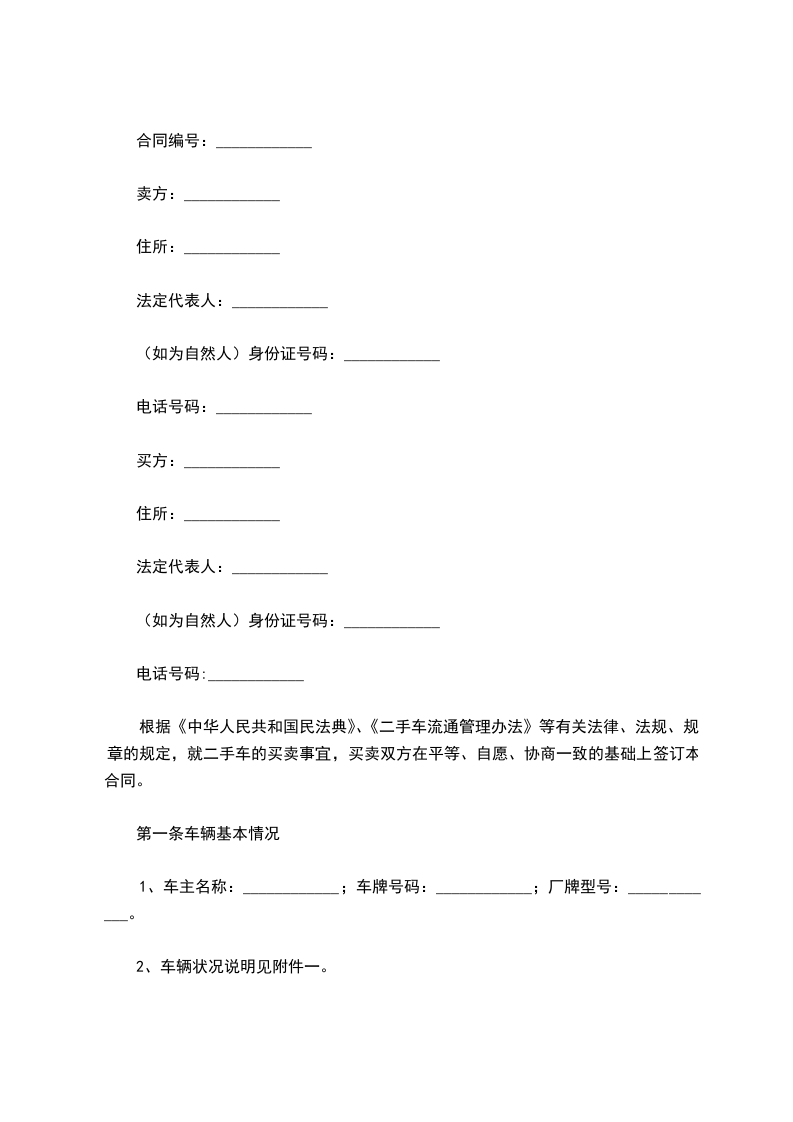 合同编号：____________

卖方：____________

住所：____________

法定代表人：____________

（如为自然人）身份证号码：____________

电话号码：____________

买方：____________

住所：____________

法定代表人：____________

（如为自然人）身份证号码：____________

电话号码:____________

根据《中华人民共和国民法典》、《二手车流通管理办法》等有关法律、法规、规章的规定，就二手车的买卖事宜，买卖双方在平等、自愿、协商一致的基础上签订本合同。

第一条车辆基本情况

1、车主名称：____________；车牌号码：____________；厂牌型号：____________。

2、车辆状况说明见附件一。